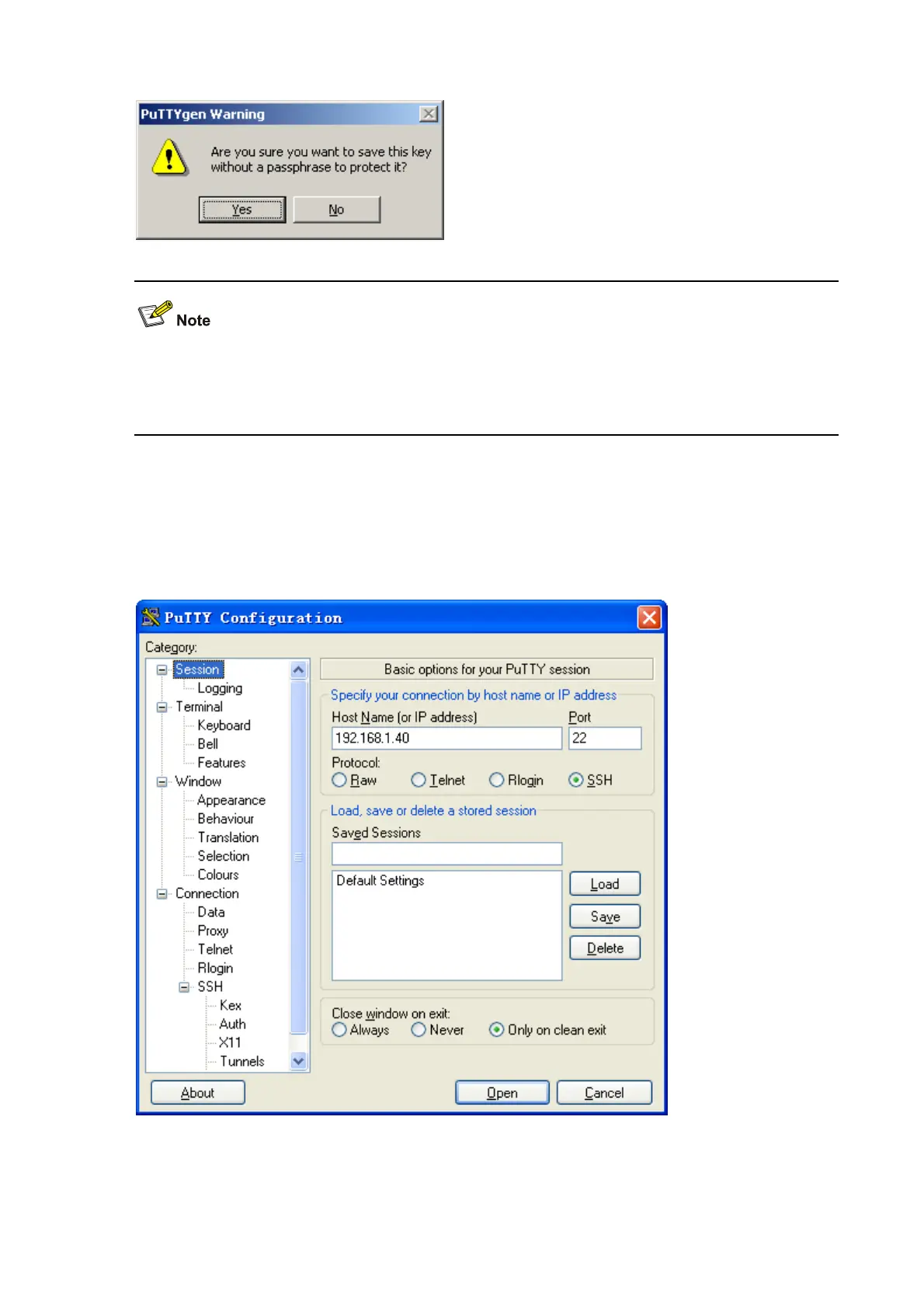 PuTTYgen Warning

Are you sure you want to save this key without a passphrase to protect it?

Yes No

Note

PuTTY Configuration

Category:

Session
Logging
Terminal
Keyboard
Bell
Features
Window
Appearance
Behaviour
Translation
Selection
Colours
Connection
Data
Proxy
Telnet
Rlogin
SSH
Kex
Auth
X11
Tunnels

Basic options for your PuTTY session

Specify your connection by host name or IP address

Host Name (or IP address)
192.168.1.40

Port
22

Protocol:
Raw Telnet Rlogin SSH

Load, save or delete a stored session

Saved Sessions

Default Settings

Load
Save
Delete

Close window on exit:
Always Never Only on clean exit

About Open Cancel